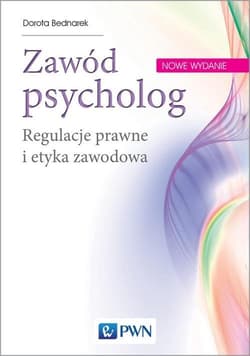 Dorota Bednarek

Zawód psycholog

NOWE WYDANIE

Regulacje prawne i etyka zawodowa

PWN